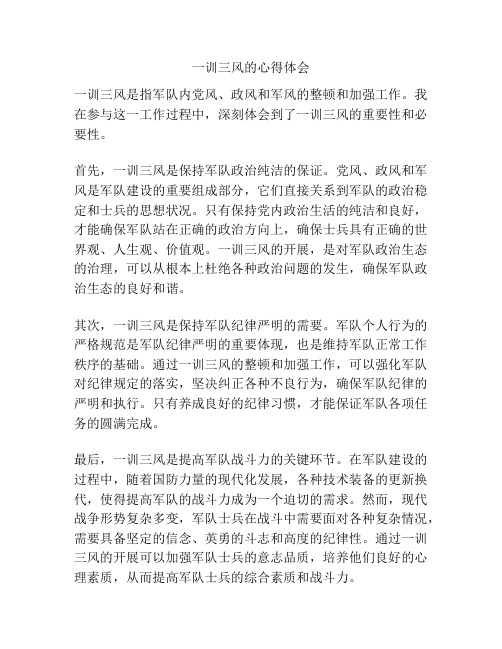 一训三风的心得体会

一训三风是指军队内党风、政风和军风的整顿和加强工作。我在参与这一工作过程中，深刻体会到了一训三风的重要性和必要性。

首先，一训三风是保持军队政治纯洁的保证。党风、政风和军风是军队建设的重要组成部分，它们直接关系到军队的政治稳定和士兵的思想状况。只有保持党内政治生活的纯洁和良好，才能确保军队站在正确的政治方向上，确保士兵具有正确的世界观、人生观、价值观。一训三风的开展，是对军队政治生态的治理，可以从根本上杜绝各种政治问题的发生，确保军队政治生态的良好和谐。

其次，一训三风是保持军队纪律严明的需要。军队个人行为的严格规范是军队纪律严明的重要体现，也是维持军队正常工作秩序的基础。通过一训三风的整顿和加强工作，可以强化军队对纪律规定的落实，坚决纠正各种不良行为，确保军队纪律的严明和执行。只有养成良好的纪律习惯，才能保证军队各项任务的圆满完成。

最后，一训三风是提高军队战斗力的关键环节。在军队建设的过程中，随着国防力量的现代化发展，各种技术装备的更新换代，使得提高军队的战斗力成为一个迫切的需求。然而，现代战争形势复杂多变，军队士兵在战斗中需要面对各种复杂情况，需要具备坚定的信念、英勇的斗志和高度的纪律性。通过一训三风的开展可以加强军队士兵的意志品质，培养他们良好的心理素质，从而提高军队士兵的综合素质和战斗力。